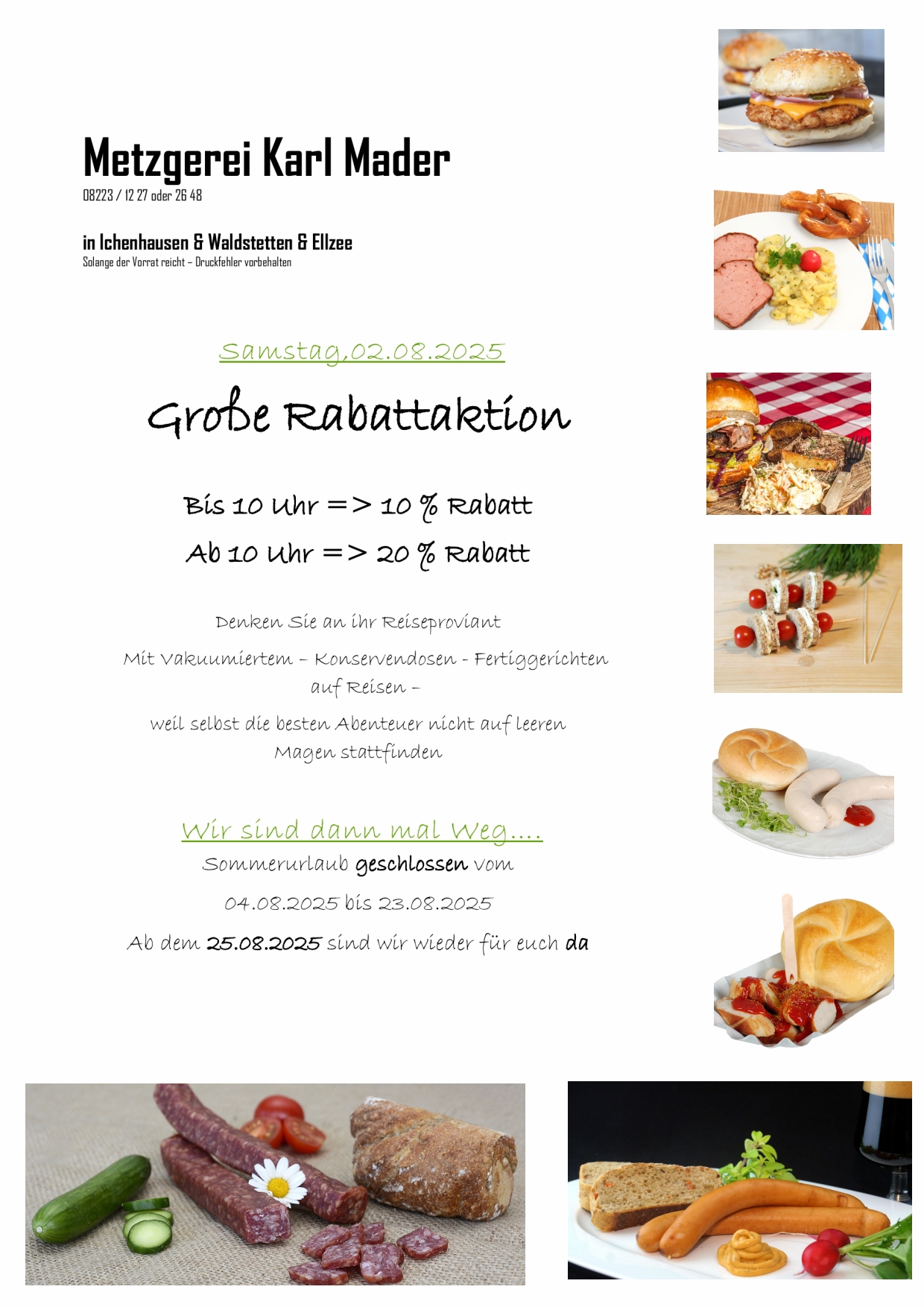 Metzgerei Karl Mader
08223 / 12 27 oder 26 48

in Ichenhausen & Waldstetten & Ellzee
Solange der Vorrat reicht – Druckfehler vorbehalten

Samstag,02.08.2025

Große Rabattaktion

Bis 10 Uhr => 10 % Rabatt
Ab 10 Uhr => 20 % Rabatt

Denken Sie an ihr Reiseproviant

Mit Vakuumiertem – Konservendosen - Fertiggerichten auf Reisen –

weil selbst die besten Abenteuer nicht auf leeren Magen stattfinden

Wir sind dann mal Weg….
Sommerurlaub geschlossen vom

04.08.2025 bis 23.08.2025

Ab dem 25.08.2025 sind wir wieder für euch da